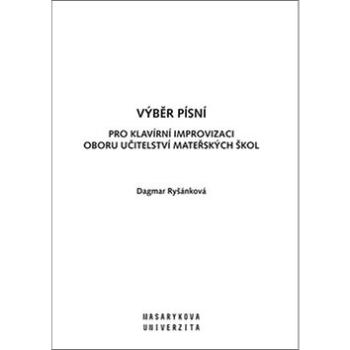 VÝBĚR PÍSNÍ

PRO KLAVÍRNÍ IMPROVIZACI
OBORU UČITELSTVÍ MATEŘSKÝCH ŠKOL

Dagmar Ryšánková

MASARYKOVA
UNIVERZITA